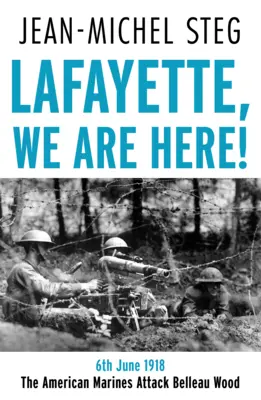 JEAN-MICHEL STEG

LAFAYETTE, WE ARE HERE!

6th June 1918
The American Marines Attack Belleau Wood